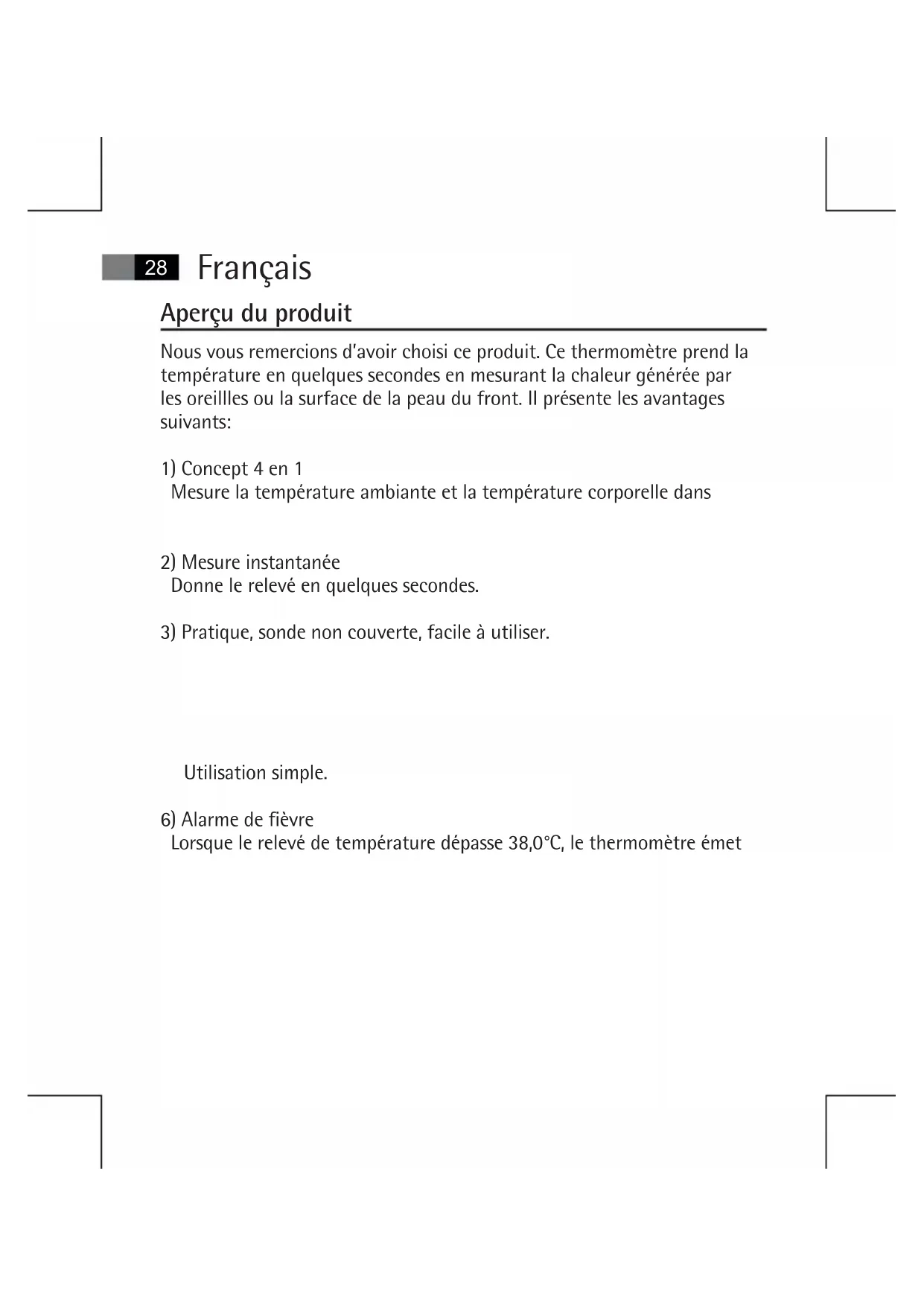 28 Français

Aperçu du produit

Nous vous remercions d'avoir choisi ce produit. Ce thermomètre prend la température en quelques secondes en mesurant la chaleur générée par les oreillles ou la surface de la peau du front. Il présente les avantages suivants:

1) Concept 4 en 1
Mesure la température ambiante et la température corporelle dans

2) Mesure instantanée
Donne le relevé en quelques secondes.

3) Pratique, sonde non couverte, facile à utiliser.

Utilisation simple.

6) Alarme de fièvre
Lorsque le relevé de température dépasse 38,0°C, le thermomètre émet